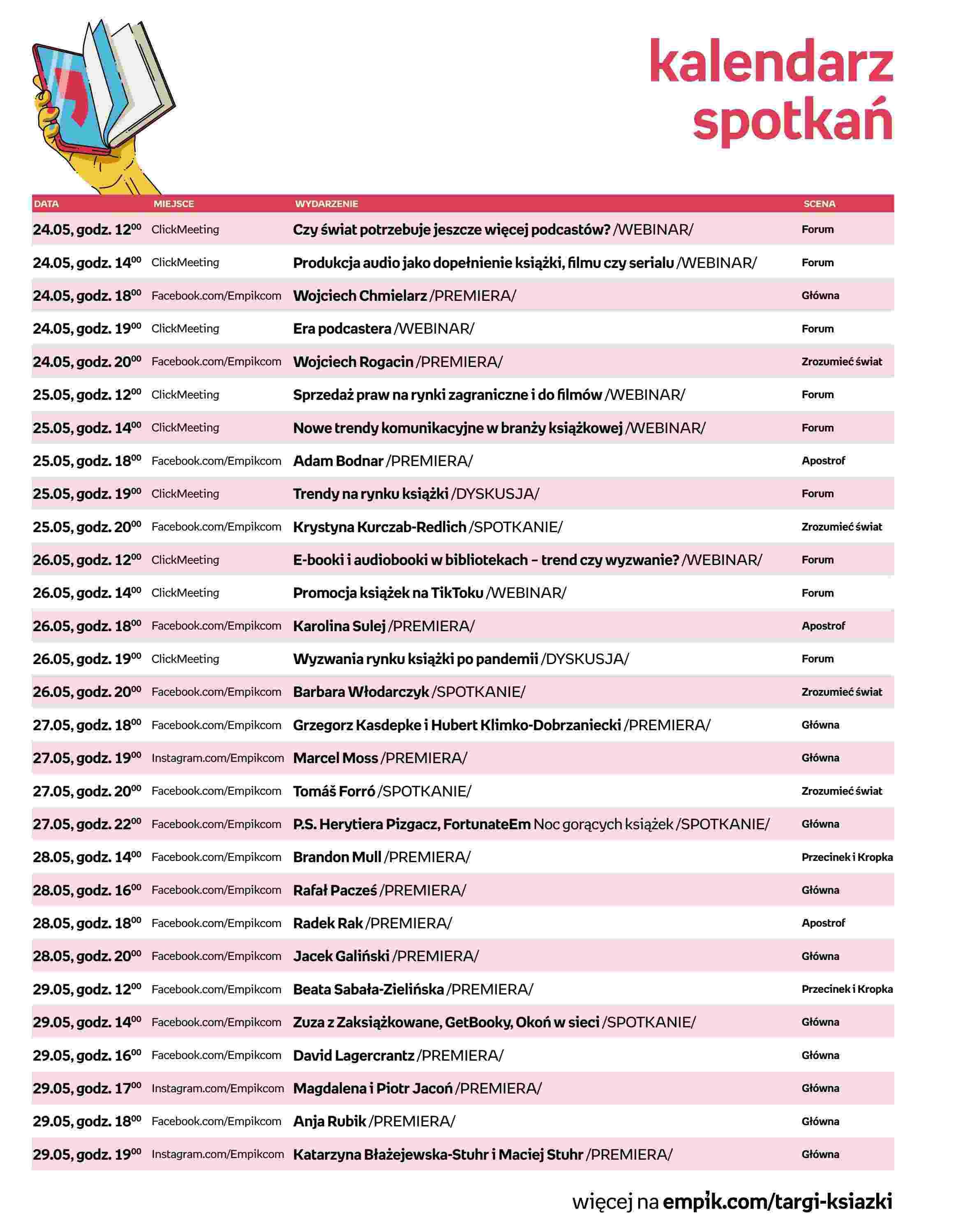 kalendarz spotkań

| DATA | MIEJSCE | WYDARZENIE | SCENA |
|---|---|---|---|
| 24.05, godz. $12^{00}$ | ClickMeeting | Czy świat potrzebuje jeszcze więcej podcastów? /WEBINAR/ | Forum |
| 24.05, godz. $14^{00}$ | ClickMeeting | Produkcja audio jako dopełnienie książki, filmu czy serialu /WEBINAR/ | Forum |
| 24.05, godz. $18^{00}$ | Facebook.com/Empikcom | Wojciech Chmielarz /PREMIERA/ | Główna |
| 24.05, godz. $19^{00}$ | ClickMeeting | Era podcastera /WEBINAR/ | Forum |
| 24.05, godz. $20^{00}$ | Facebook.com/Empikcom | Wojciech Rogacin /PREMIERA/ | Zrozumieć świat |
| 25.05, godz. $12^{00}$ | ClickMeeting | Sprzedaż praw na rynki zagraniczne i do filmów /WEBINAR/ | Forum |
| 25.05, godz. $14^{00}$ | ClickMeeting | Nowe trendy komunikacyjne w branży książkowej /WEBINAR/ | Forum |
| 25.05, godz. $18^{00}$ | Facebook.com/Empikcom | Adam Bodnar /PREMIERA/ | Apostrof |
| 25.05, godz. $19^{00}$ | ClickMeeting | Trendy na rynku książki /DYSKUSJA/ | Forum |
| 25.05, godz. $20^{00}$ | Facebook.com/Empikcom | Krystyna Kurczab-Redlich /SPOTKANIE/ | Zrozumieć świat |
| 26.05, godz. $12^{00}$ | ClickMeeting | E-booki i audiobooki w bibliotekach – trend czy wyzwanie? /WEBINAR/ | Forum |
| 26.05, godz. $14^{00}$ | ClickMeeting | Promocja książek na TikToku /WEBINAR/ | Forum |
| 26.05, godz. $18^{00}$ | Facebook.com/Empikcom | Karolina Sulej /PREMIERA/ | Apostrof |
| 26.05, godz. $19^{00}$ | ClickMeeting | Wyzwania rynku książki po pandemii /DYSKUSJA/ | Forum |
| 26.05, godz. $20^{00}$ | Facebook.com/Empikcom | Barbara Włodarczyk /SPOTKANIE/ | Zrozumieć świat |
| 27.05, godz. $18^{00}$ | Facebook.com/Empikcom | Grzegorz Kasdepke i Hubert Klimko-Dobrzaniecki /PREMIERA/ | Główna |
| 27.05, godz. $19^{00}$ | Instagram.com/Empikcom | Marcel Moss /PREMIERA/ | Główna |
| 27.05, godz. $20^{00}$ | Facebook.com/Empikcom | Tomáš Forró /SPOTKANIE/ | Zrozumieć świat |
| 27.05, godz. $22^{00}$ | Facebook.com/Empikcom | P.S. Herytiera Pizgacz, FortunateEm Noc gorących książek /SPOTKANIE/ | Główna |
| 28.05, godz. $14^{00}$ | Facebook.com/Empikcom | Brandon Mull /PREMIERA/ | Przecinek i Kropka |
| 28.05, godz. $16^{00}$ | Facebook.com/Empikcom | Rafał Pacześ /PREMIERA/ | Główna |
| 28.05, godz. $18^{00}$ | Facebook.com/Empikcom | Radek Rak /PREMIERA/ | Apostrof |
| 28.05, godz. $20^{00}$ | Facebook.com/Empikcom | Jacek Galiński /PREMIERA/ | Główna |
| 29.05, godz. $12^{00}$ | Facebook.com/Empikcom | Beata Sabała-Zielińska /PREMIERA/ | Przecinek i Kropka |
| 29.05, godz. $14^{00}$ | Facebook.com/Empikcom | Zuza z Zaksiążkowane, GetBooky, Okoń w sieci /SPOTKANIE/ | Główna |
| 29.05, godz. $16^{00}$ | Facebook.com/Empikcom | David Lagercrantz /PREMIERA/ | Główna |
| 29.05, godz. $17^{00}$ | Instagram.com/Empikcom | Magdalena i Piotr Jacoń /PREMIERA/ | Główna |
| 29.05, godz. $18^{00}$ | Facebook.com/Empikcom | Anja Rubik /PREMIERA/ | Główna |
| 29.05, godz. $19^{00}$ | Instagram.com/Empikcom | Katarzyna Błażejewska-Stuhr i Maciej Stuhr /PREMIERA/ | Główna |

więcej na empik.com/targi-ksiazki